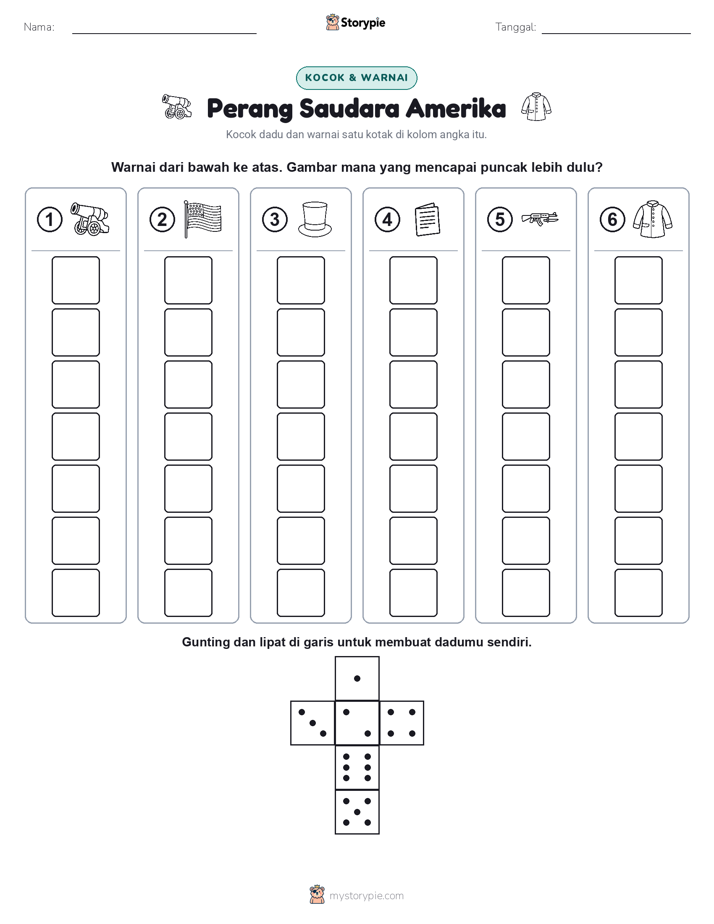 Nama:

Storypie

Tanggal:

KOCOK & WARNAI

Perang Saudara Amerika

Kocok dadu dan warnai satu kotak di kolom angka itu.

Warnai dari bawah ke atas. Gambar mana yang mencapai puncak lebih dulu?

1 2 3 4 5 6

Gunting dan lipat di garis untuk membuat dadumu sendiri.

mystorypie.com